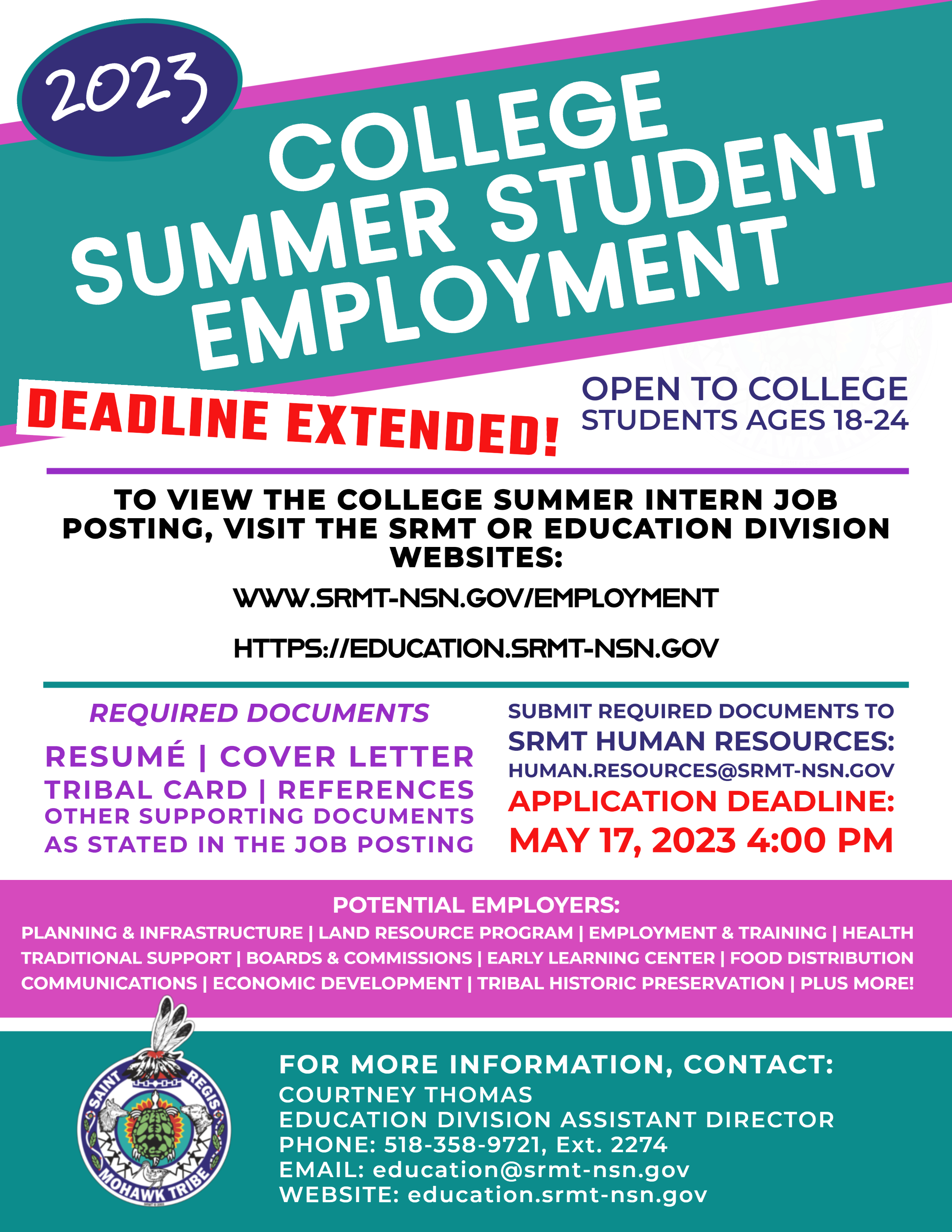 2023

COLLEGE SUMMER STUDENT EMPLOYMENT

DEADLINE EXTENDED!

OPEN TO COLLEGE STUDENTS AGES 18-24

TO VIEW THE COLLEGE SUMMER INTERN JOB POSTING, VISIT THE SRMT OR EDUCATION DIVISION WEBSITES:

WWW.SRMT-NSN.GOV/EMPLOYMENT

HTTPS://EDUCATION.SRMT-NSN.GOV

REQUIRED DOCUMENTS

RESUMÉ | COVER LETTER
TRIBAL CARD | REFERENCES
OTHER SUPPORTING DOCUMENTS AS STATED IN THE JOB POSTING

SUBMIT REQUIRED DOCUMENTS TO
SRMT HUMAN RESOURCES:
HUMAN.RESOURCES@SRMT-NSN.GOV
APPLICATION DEADLINE:
MAY 17, 2023 4:00 PM

POTENTIAL EMPLOYERS:
PLANNING & INFRASTRUCTURE | LAND RESOURCE PROGRAM | EMPLOYMENT & TRAINING | HEALTH
TRADITIONAL SUPPORT | BOARDS & COMMISSIONS | EARLY LEARNING CENTER | FOOD DISTRIBUTION
COMMUNICATIONS | ECONOMIC DEVELOPMENT | TRIBAL HISTORIC PRESERVATION | PLUS MORE!

SAINT REGIS MOHAWK TRIBE

FOR MORE INFORMATION, CONTACT:
COURTNEY THOMAS
EDUCATION DIVISION ASSISTANT DIRECTOR
PHONE: 518-358-9721, Ext. 2274
EMAIL: education@srmt-nsn.gov
WEBSITE: education.srmt-nsn.gov